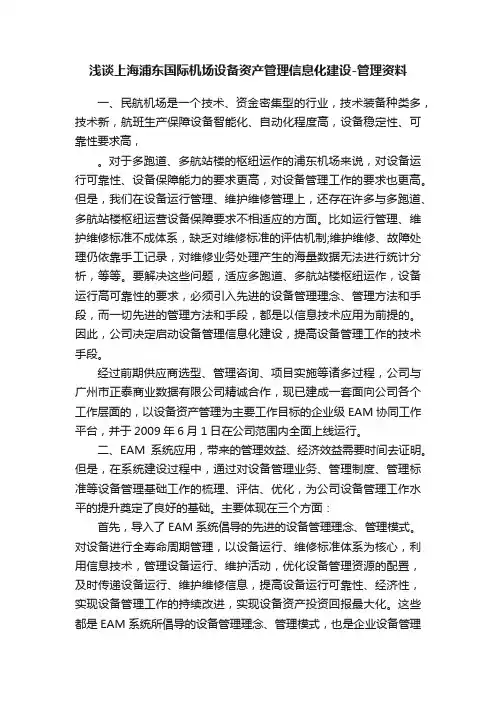 浅谈上海浦东国际机场设备资产管理信息化建设-管理资料

一、民航机场是一个技术、资金密集型的行业，技术装备种类多，技术新，航班生产保障设备智能化、自动化程度高，设备稳定性、可靠性要求高，

。对于多跑道、多航站楼的枢纽运作的浦东机场来说，对设备运行可靠性、设备保障能力的要求更高，对设备管理工作的要求也更高。但是，我们在设备运行管理、维护维修管理上，还存在许多与多跑道、多航站楼枢纽运营设备保障要求不相适应的方面。比如运行管理、维护维修标准不成体系，缺乏对维修标准的评估机制;维护维修、故障处理仍依靠手工记录，对维修业务处理产生的海量数据无法进行统计分析，等等。要解决这些问题，适应多跑道、多航站楼枢纽运作，设备运行高可靠性的要求，必须引入先进的设备管理理念、管理方法和手段，而一切先进的管理方法和手段，都是以信息技术应用为前提的。因此，公司决定启动设备管理信息化建设，提高设备管理工作的技术手段。

经过前期供应商选型、管理咨询、项目实施等诸多过程，公司与广州市正泰商业数据有限公司精诚合作，现已建成一套面向公司各个工作层面的，以设备资产管理为主要工作目标的企业级 EAM 协同工作平台，并于 2009 年 6 月 1 日在公司范围内全面上线运行。

二、EAM 系统应用，带来的管理效益、经济效益需要时间去证明。但是，在系统建设过程中，通过对设备管理业务、管理制度、管理标准等设备管理基础工作的梳理、评估、优化，为公司设备管理工作水平的提升奠定了良好的基础。主要体现在三个方面：

首先，导入了 EAM 系统倡导的先进的设备管理理念、管理模式。对设备进行全寿命周期管理，以设备运行、维修标准体系为核心，利用信息技术，管理设备运行、维护活动，优化设备管理资源的配置，及时传递设备运行、维护维修信息，提高设备运行可靠性、经济性，实现设备管理工作的持续改进，实现设备资产投资回报最大化。这些都是 EAM 系统所倡导的设备管理理念、管理模式，也是企业设备管理